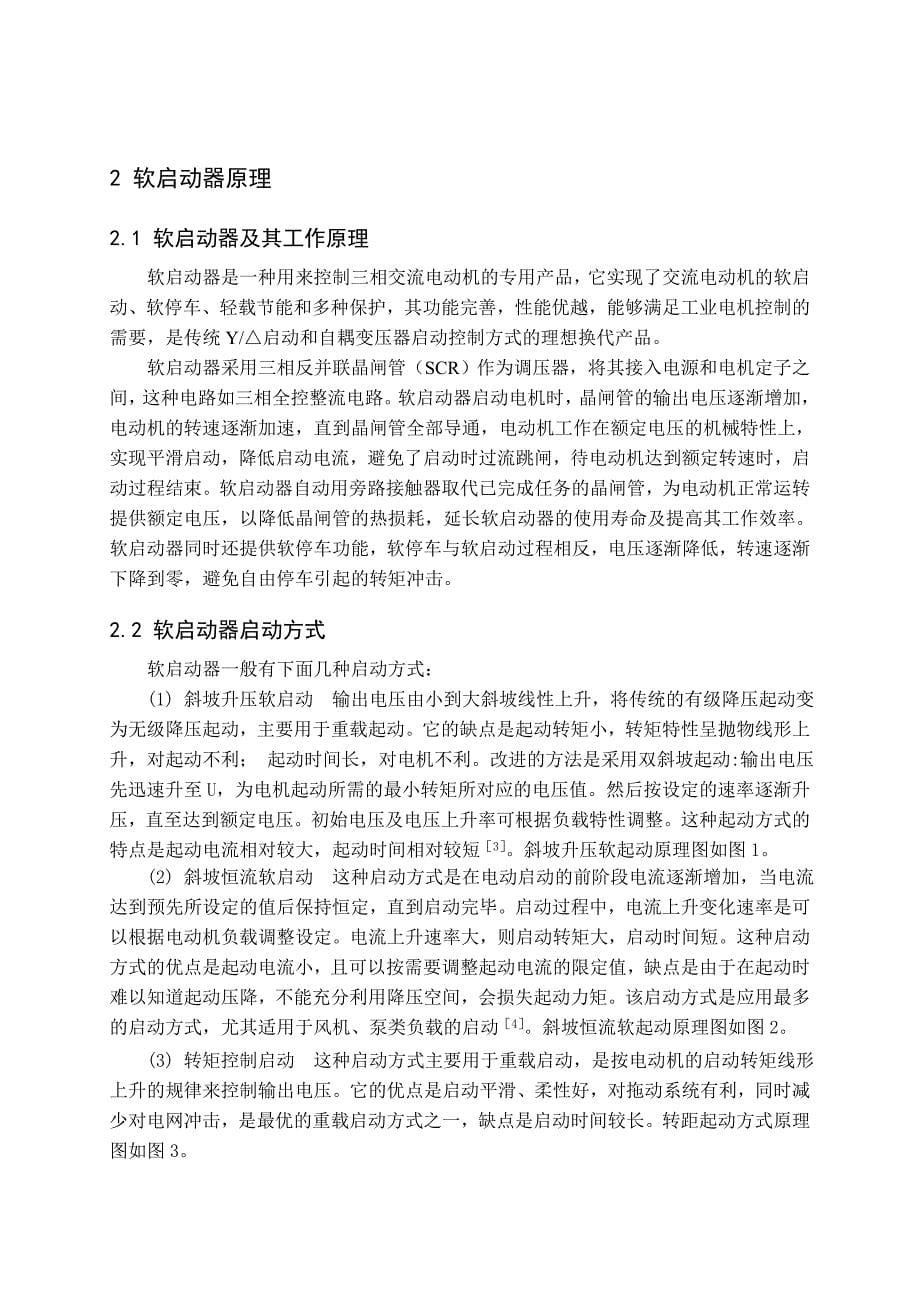 2 软启动器原理

2.1 软启动器及其工作原理

软启动器是一种用来控制三相交流电动机的专用产品，它实现了交流电动机的软启动、软停车、轻载节能和多种保护，其功能完善，性能优越，能够满足工业电机控制的需要，是传统 Y/△启动和自耦变压器启动控制方式的理想换代产品。

软启动器采用三相反并联晶闸管（SCR）作为调压器，将其接入电源和电机定子之间，这种电路如三相全控整流电路。软启动器启动电机时，晶闸管的输出电压逐渐增加，电动机的转速逐渐加速，直到晶闸管全部导通，电动机工作在额定电压的机械特性上，实现平滑启动，降低启动电流，避免了启动时过流跳闸，待电动机达到额定转速时，启动过程结束。软启动器自动用旁路接触器取代已完成任务的晶闸管，为电动机正常运转提供额定电压，以降低晶闸管的热损耗，延长软启动器的使用寿命及提高其工作效率。软启动器同时还提供软停车功能，软停车与软启动过程相反，电压逐渐降低，转速逐渐下降到零，避免自由停车引起的转矩冲击。

2.2 软启动器启动方式

软启动器一般有下面几种启动方式：

(1) 斜坡升压软启动　输出电压由小到大斜坡线性上升，将传统的有级降压起动变为无级降压起动，主要用于重载起动。它的缺点是起动转矩小，转矩特性呈抛物线形上升，对起动不利；　起动时间长，对电机不利。改进的方法是采用双斜坡起动:输出电压先迅速升至 U，为电机起动所需的最小转矩所对应的电压值。然后按设定的速率逐渐升压，直至达到额定电压。初始电压及电压上升率可根据负载特性调整。这种起动方式的特点是起动电流相对较大，起动时间相对较短$^{[3]}$。斜坡升压软起动原理图如图 1。

(2) 斜坡恒流软启动　这种启动方式是在电动启动的前阶段电流逐渐增加，当电流达到预先所设定的值后保持恒定，直到启动完毕。启动过程中，电流上升变化速率是可以根据电动机负载调整设定。电流上升速率大，则启动转矩大，启动时间短。这种启动方式的优点是起动电流小，且可以按需要调整起动电流的限定值，缺点是由于在起动时难以知道起动压降，不能充分利用降压空间，会损失起动力矩。该启动方式是应用最多的启动方式，尤其适用于风机、泵类负载的启动$^{[4]}$。斜坡恒流软起动原理图如图 2。

(3) 转矩控制启动　这种启动方式主要用于重载启动，是按电动机的启动转矩线形上升的规律来控制输出电压。它的优点是启动平滑、柔性好，对拖动系统有利，同时减少对电网冲击，是最优的重载启动方式之一，缺点是启动时间较长。转距起动方式原理图如图 3。